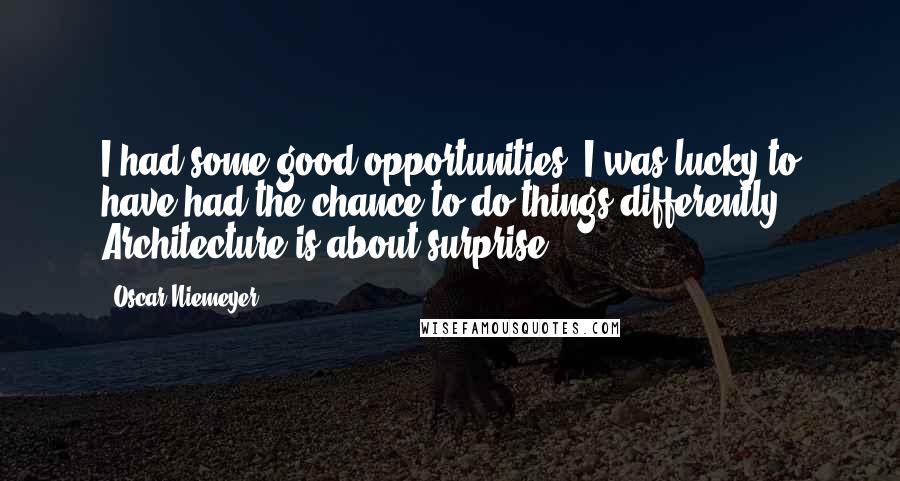 I had some good opportunities. I was lucky to have had the chance to do things differently. Architecture is about surprise.

Oscar Niemeyer

WISEFAMOUSQUOTES.COM